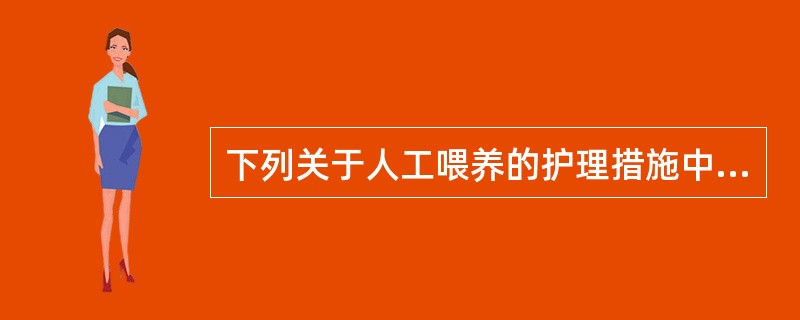 下列关于人工喂养的护理措施中...